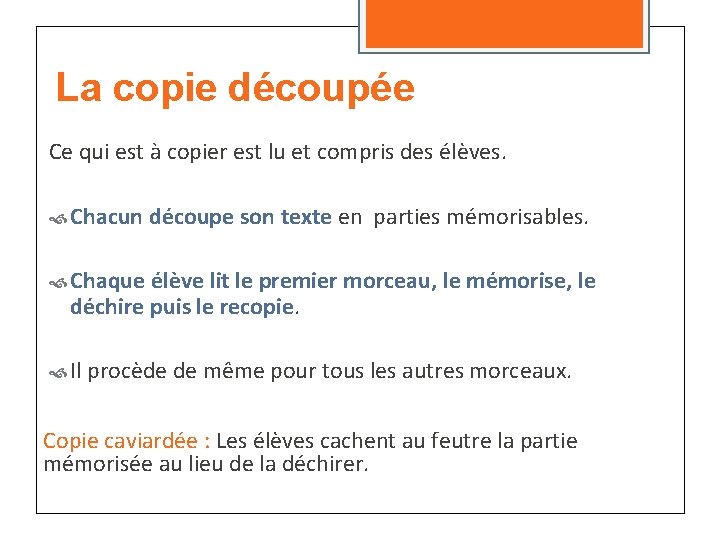 La copie découpée

Ce qui est à copier est lu et compris des élèves.

Chacun découpe son texte en parties mémorisables.

Chaque élève lit le premier morceau, le mémorise, le déchire puis le recopie.

Il procède de même pour tous les autres morceaux.

Copie caviardée : Les élèves cachent au feutre la partie mémorisée au lieu de la déchirer.